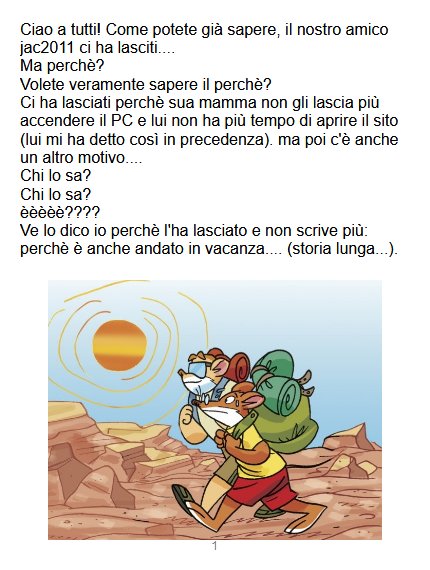 Ciao a tutti! Come potete già sapere, il nostro amico jac2011 ci ha lasciti....

Ma perchè?

Volete veramente sapere il perchè?

Ci ha lasciati perchè sua mamma non gli lascia più accendere il PC e lui non ha più tempo di aprire il sito (lui mi ha detto così in precedenza). ma poi c'è anche un altro motivo....

Chi lo sa?

Chi lo sa?

èèèèè????

Ve lo dico io perchè l'ha lasciato e non scrive più: perchè è anche andato in vacanza.... (storia lunga...).

1